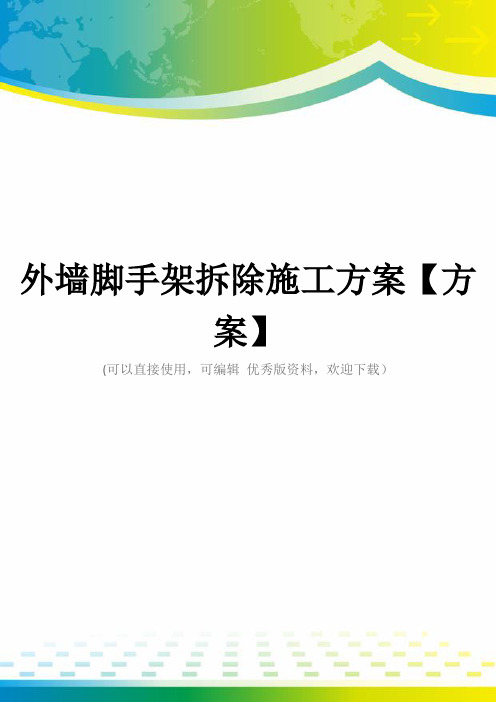 外墙脚手架拆除施工方案【方案】

(可以直接使用，可编辑 优秀版资料，欢迎下载）